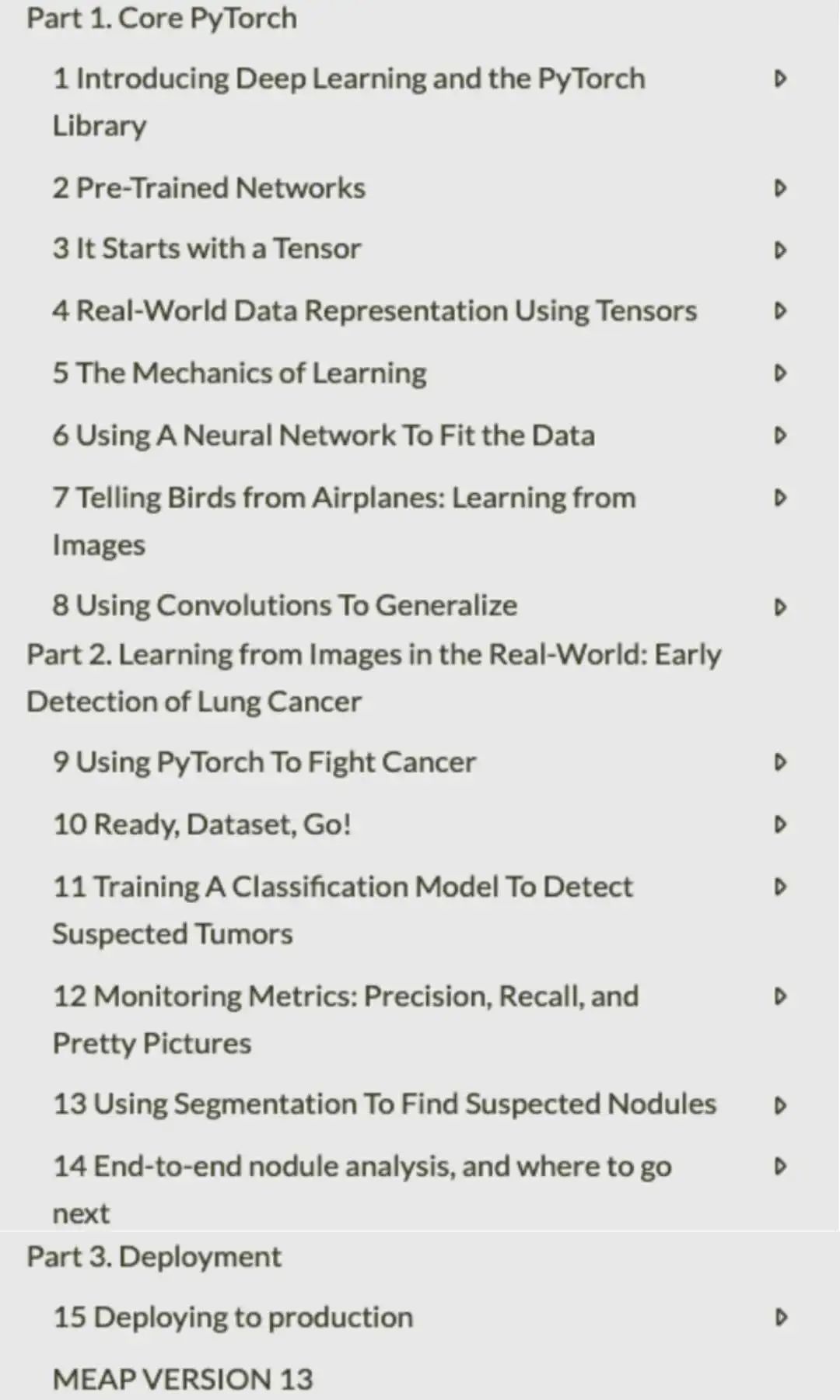 Part 1. Core PyTorch

1 Introducing Deep Learning and the PyTorch Library

2 Pre-Trained Networks

3 It Starts with a Tensor

4 Real-World Data Representation Using Tensors

5 The Mechanics of Learning

6 Using A Neural Network To Fit the Data

7 Telling Birds from Airplanes: Learning from Images

8 Using Convolutions To Generalize

Part 2. Learning from Images in the Real-World: Early Detection of Lung Cancer

9 Using PyTorch To Fight Cancer

10 Ready, Dataset, Go!

11 Training A Classification Model To Detect Suspected Tumors

12 Monitoring Metrics: Precision, Recall, and Pretty Pictures

13 Using Segmentation To Find Suspected Nodules

14 End-to-end nodule analysis, and where to go next

Part 3. Deployment

15 Deploying to production

MEAP VERSION 13